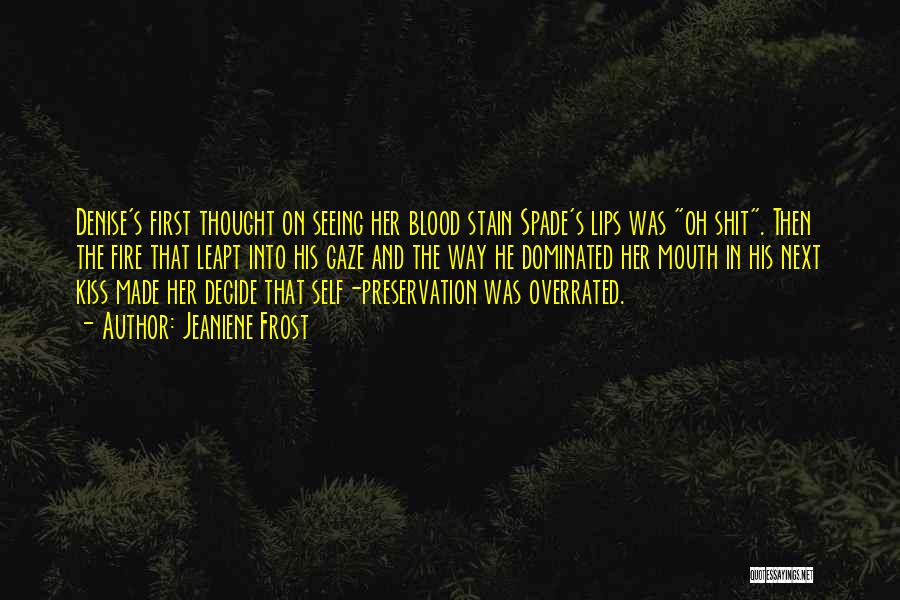 Denise's first thought on seeing her blood stain Spade's lips was "oh shit". Then the fire that leapt into his gaze and the way he dominated her mouth in his next kiss made her decide that self-preservation was overrated.
- Author: Jeaniene Frost

QUOTESSAYINGS.NET